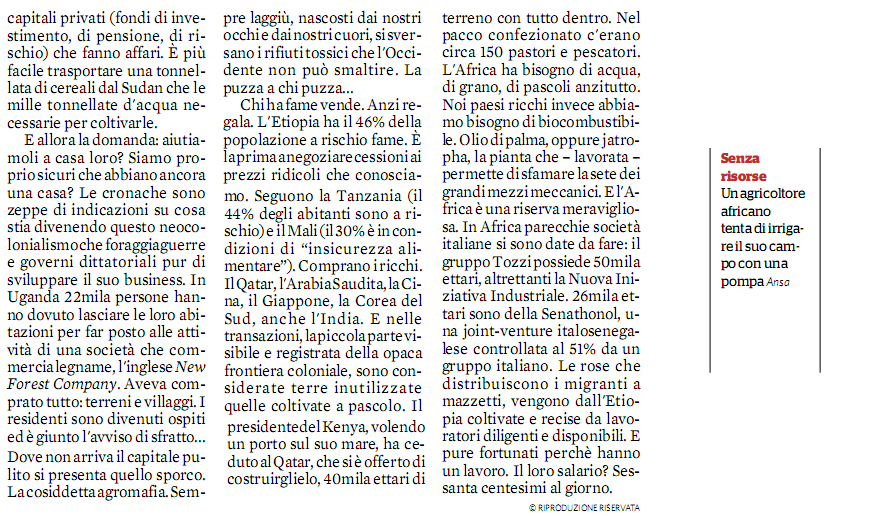 capitali privati (fondi di investimento, di pensione, di rischio) che fanno affari. È più facile trasportare una tonnellata di cereali dal Sudan che le mille tonnellate d'acqua necessarie per coltivarle.

E allora la domanda: aiutiamoli a casa loro? Siamo proprio sicuri che abbiano ancora una casa? Le cronache sono zeppe di indicazioni su cosa stia divenendo questo neocolonialismo che foraggia guerre e governi dittatoriali pur di sviluppare il suo business. In Uganda 22mila persone hanno dovuto lasciare le loro abitazioni per far posto alle attività di una società che commercia legname, l'inglese New Forest Company. Aveva comprato tutto: terreni e villaggi. I residenti sono divenuti ospiti ed è giunto l'avviso di sfratto... Dove non arriva il capitale pulito si presenta quello sporco. La cosiddetta agromafia. Sempre laggiù, nascosti dai nostri occhi e dai nostri cuori, si sversano i rifiuti tossici che l'Occidente non può smaltire. La puzza a chi puzza...

Chi ha fame vende. Anzi regala. L'Etiopia ha il 46% della popolazione a rischio fame. È la prima a negoziare cessioni ai prezzi ridicoli che conosciamo. Seguono la Tanzania (il 44% degli abitanti sono a rischio) e il Mali (il 30% è in condizioni di "insicurezza alimentare"). Comprano i ricchi. Il Qatar, l'Arabia Saudita, la Cina, il Giappone, la Corea del Sud, anche l'India. E nelle transazioni, la piccola parte visibile e registrata della opaca frontiera coloniale, sono considerate terre inutilizzate quelle coltivate a pascolo. Il presidente del Kenya, volendo un porto sul suo mare, ha ceduto al Qatar, che si è offerto di costruirglielo, 40mila ettari di terreno con tutto dentro. Nel pacco confezionato c'erano circa 150 pastori e pescatori. L'Africa ha bisogno di acqua, di grano, di pascoli anzitutto. Noi paesi ricchi invece abbiamo bisogno di biocombustibile. Olio di palma, oppure jatropha, la pianta che – lavorata – permette di sfamare la sete dei grandi mezzi meccanici. E l'Africa è una riserva meravigliosa. In Africa parecchie società italiane si sono date da fare: il gruppo Tozzi possiede 50mila ettari, altrettanti la Nuova Iniziativa Industriale. 26mila ettari sono della Senathonol, una joint-venture italosenegalese controllata al 51% da un gruppo italiano. Le rose che distribuiscono i migranti a mazzetti, vengono dall'Etiopia coltivate e recise da lavoratori diligenti e disponibili. E pure fortunati perchè hanno un lavoro. Il loro salario? Sessanta centesimi al giorno.

© RIPRODUZIONE RISERVATA

Senza risorse
Un agricoltore africano tenta di irrigare il suo campo con una pompa Ansa